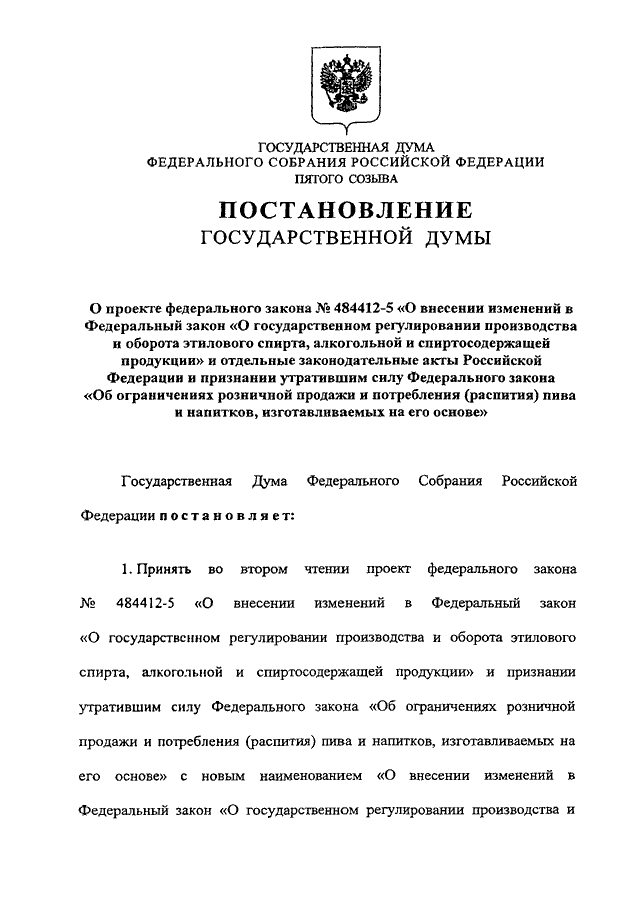 ГОСУДАРСТВЕННАЯ ДУМА
ФЕДЕРАЛЬНОГО СОБРАНИЯ РОССИЙСКОЙ ФЕДЕРАЦИИ
ПЯТОГО СОЗЫВА

ПОСТАНОВЛЕНИЕ
ГОСУДАРСТВЕННОЙ ДУМЫ

О проекте федерального закона № 484412-5 «О внесении изменений в Федеральный закон «О государственном регулировании производства и оборота этилового спирта, алкогольной и спиртосодержащей продукции» и отдельные законодательные акты Российской Федерации и признании утратившим силу Федерального закона «Об ограничениях розничной продажи и потребления (распития) пива и напитков, изготавливаемых на его основе»

Государственная Дума Федерального Собрания Российской Федерации постановляет:

1. Принять во втором чтении проект федерального закона № 484412-5 «О внесении изменений в Федеральный закон «О государственном регулировании производства и оборота этилового спирта, алкогольной и спиртосодержащей продукции» и признании утратившим силу Федерального закона «Об ограничениях розничной продажи и потребления (распития) пива и напитков, изготавливаемых на его основе» с новым наименованием «О внесении изменений в Федеральный закон «О государственном регулировании производства и